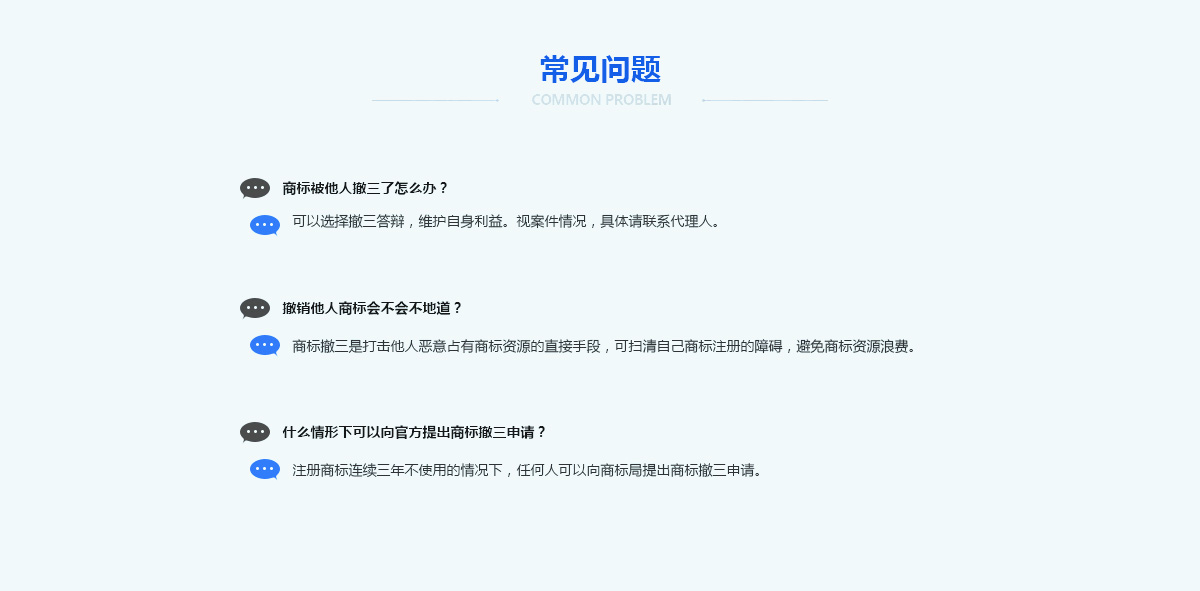 常见问题

COMMON PROBLEM

商标被他人撤三了怎么办？

可以选择撤三答辩，维护自身利益。视案件情况，具体请联系代理人。

撤销他人商标会不会不地道？

商标撤三是打击他人恶意占有商标资源的直接手段，可扫清自己商标注册的障碍，避免商标资源浪费。

什么情形下可以向官方提出商标撤三申请？

注册商标连续三年不使用的情况下，任何人可以向商标局提出商标撤三申请。